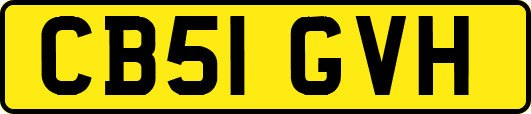 CB51 GVH